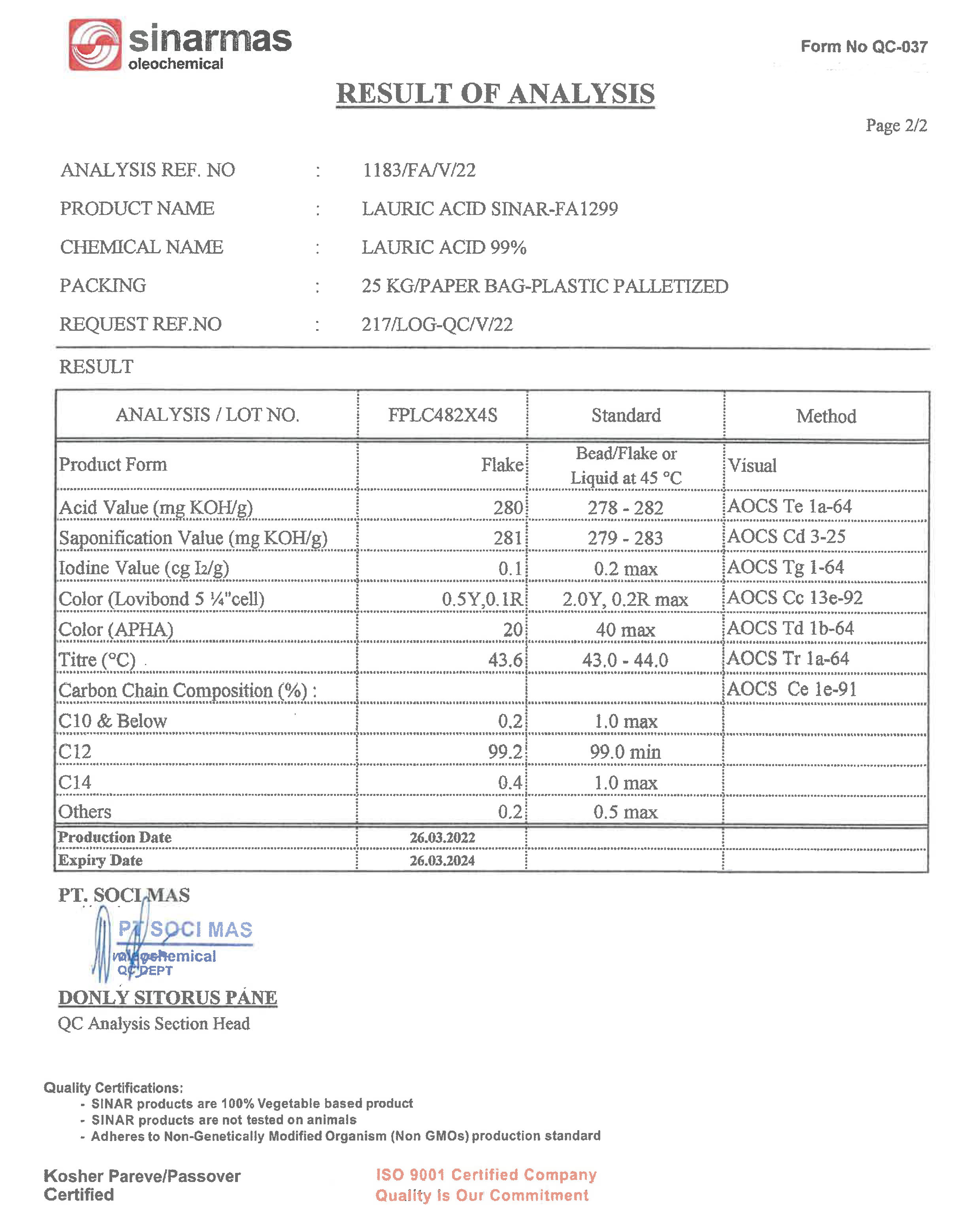 sinarmas
oleochemical

Form No QC-037

RESULT OF ANALYSIS

Page 2/2

ANALYSIS REF. NO : 1183/FA/V/22
PRODUCT NAME : LAURIC ACID SINAR-FA1299
CHEMICAL NAME : LAURIC ACID 99%
PACKING : 25 KG/PAPER BAG-PLASTIC PALLETIZED
REQUEST REF.NO : 217/LOG-QC/V/22

RESULT

| ANALYSIS / LOT NO. | FPLC482X4S | Standard | Method |
|---|---|---|---|
| Product Form | Flake | Bead/Flake or Liquid at 45 °C | Visual |
| Acid Value (mg KOH/g) | 280 | 278 - 282 | AOCS Te 1a-64 |
| Saponification Value (mg KOH/g) | 281 | 279 - 283 | AOCS Cd 3-25 |
| Iodine Value (cg $I_2$/g) | 0.1 | 0.2 max | AOCS Tg 1-64 |
| Color (Lovibond 5 ¼"cell) | 0.5Y,0.1R | 2.0Y, 0.2R max | AOCS Cc 13e-92 |
| Color (APHA) | 20 | 40 max | AOCS Td 1b-64 |
| Titre (°C) | 43.6 | 43.0 - 44.0 | AOCS Tr 1a-64 |
| Carbon Chain Composition (%) : | | | AOCS Ce 1e-91 |
| C10 & Below | 0.2 | 1.0 max | |
| C12 | 99.2 | 99.0 min | |
| C14 | 0.4 | 1.0 max | |
| Others | 0.2 | 0.5 max | |
| Production Date | 26.03.2022 | | |
| Expiry Date | 26.03.2024 | | |

PT. SOCI MAS

PT SOCI MAS
oleochemical
QC DEPT

DONLY SITORUS PANE
QC Analysis Section Head

Quality Certifications:
- SINAR products are 100% Vegetable based product
- SINAR products are not tested on animals
- Adheres to Non-Genetically Modified Organism (Non GMOs) production standard

Kosher Pareve/Passover Certified

ISO 9001 Certified Company
Quality Is Our Commitment